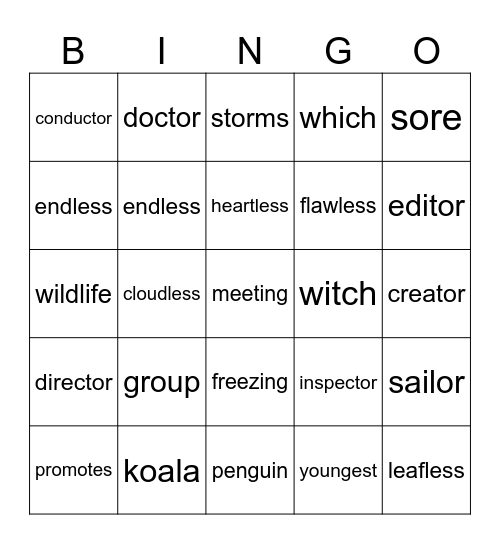 | B | I | N | G | O |
|---|---|---|---|---|
| conductor | doctor | storms | which | sore |
| endless | endless | heartless | flawless | editor |
| wildlife | cloudless | meeting | witch | creator |
| director | group | freezing | inspector | sailor |
| promotes | koala | penguin | youngest | leafless |